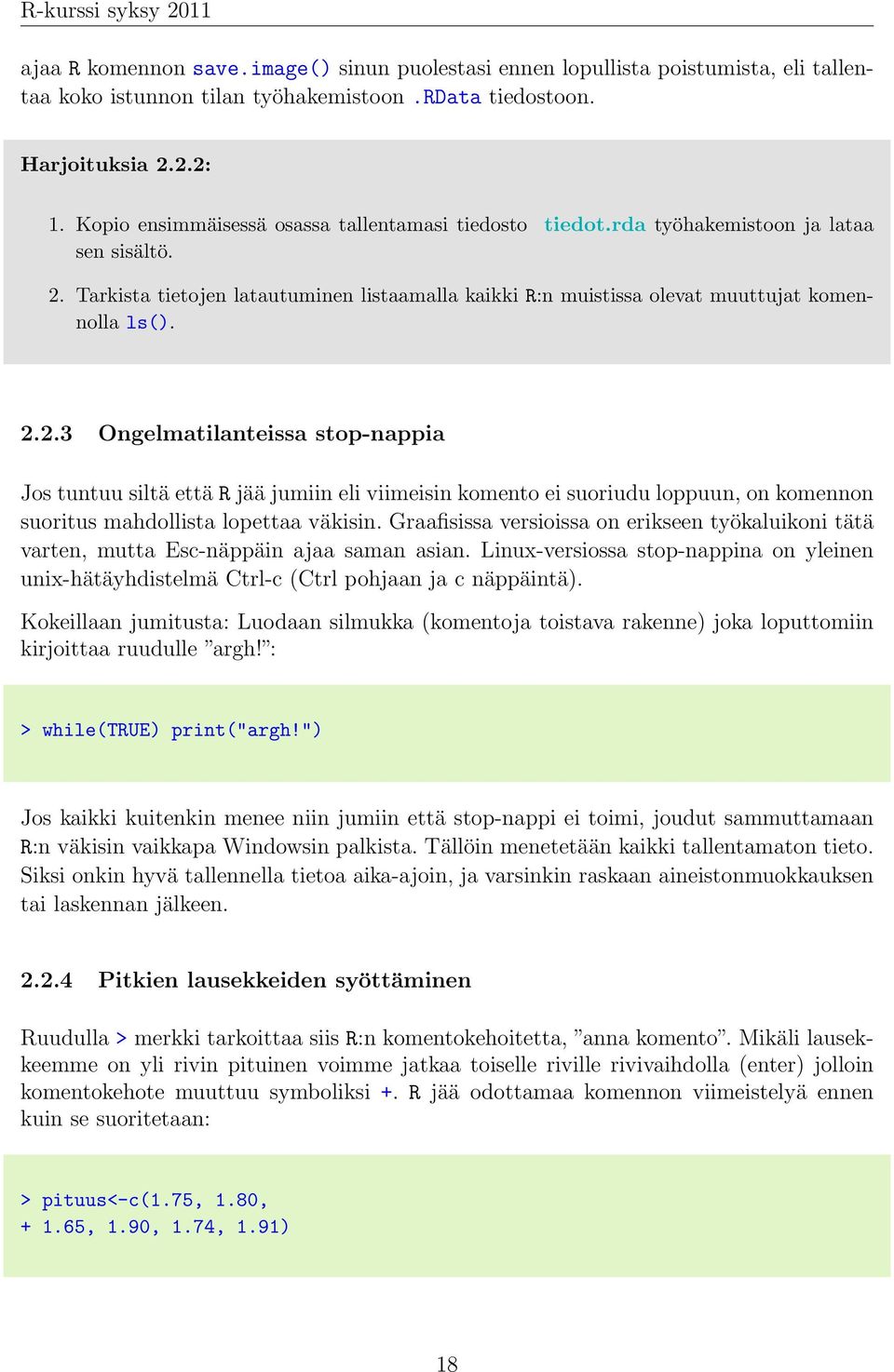 R-kurssi syksy 2011

ajaa R komennon save.image() sinun puolestasi ennen lopullista poistumista, eli tallentaa koko istunnon tilan työhakemistoon .RData tiedostoon.

Harjoituksia 2.2.2:

1. Kopio ensimmäisessä osassa tallentamasi tiedosto tiedot.rda työhakemistoon ja lataa sen sisältö.

2. Tarkista tietojen latautuminen listaamalla kaikki R:n muistissa olevat muuttujat komennolla ls().

2.2.3 Ongelmatilanteissa stop-nappia

Jos tuntuu siltä että R jää jumiin eli viimeisin komento ei suoriudu loppuun, on komennon suoritus mahdollista lopettaa väkisin. Graafisissa versioissa on erikseen työkaluikoni tätä varten, mutta Esc-näppäin ajaa saman asian. Linux-versiossa stop-nappina on yleinen unix-hätäyhdistelmä Ctrl-c (Ctrl pohjaan ja c näppäintä).

Kokeillaan jumitusta: Luodaan silmukka (komentoja toistava rakenne) joka loputtomiin kirjoittaa ruudulle ”argh!”:

> while(TRUE) print("argh!")

Jos kaikki kuitenkin menee niin jumiin että stop-nappi ei toimi, joudut sammuttamaan R:n väkisin vaikkapa Windowsin palkista. Tällöin menetetään kaikki tallentamaton tieto. Siksi onkin hyvä tallennella tietoa aika-ajoin, ja varsinkin raskaan aineistonmuokkauksen tai laskennan jälkeen.

2.2.4 Pitkien lausekkeiden syöttäminen

Ruudulla > merkki tarkoittaa siis R:n komentokehoitetta, ”anna komento”. Mikäli lausekkeemme on yli rivin pituinen voimme jatkaa toiselle riville rivivaihdolla (enter) jolloin komentokehote muuttuu symboliksi +. R jää odottamaa komennon viimeistelyä ennen kuin se suoritetaan:

> pituus<-c(1.75, 1.80,
+ 1.65, 1.90, 1.74, 1.91)

18